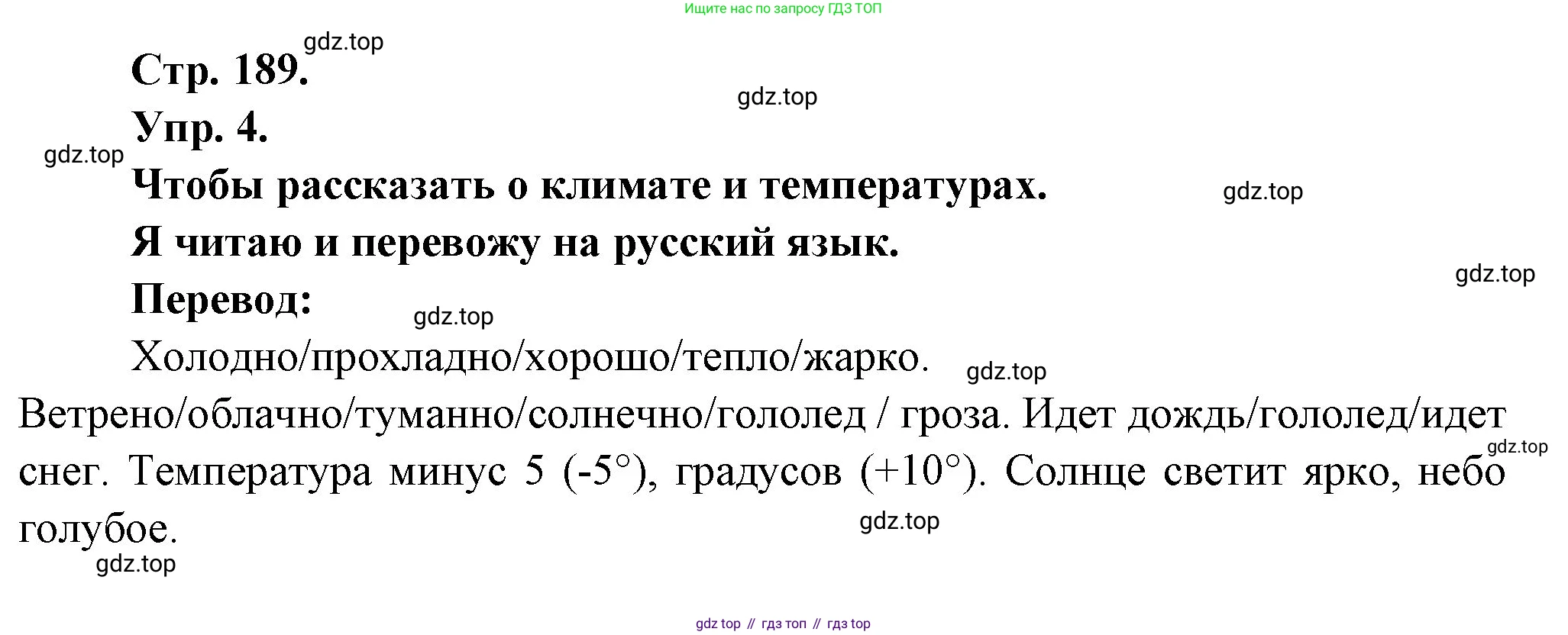 Ищите нас по запросу ГДЗ ТОП

Стр. 189.

Упр. 4.

Чтобы рассказать о климате и температурах.

Я читаю и перевожу на русский язык.

Перевод:

Холодно/прохладно/хорошо/тепло/жарко. Ветрено/облачно/туманно/солнечно/гололед / гроза. Идет дождь/гололед/идет снег. Температура минус 5 (-5°), градусов (+10°). Солнце светит ярко, небо голубое.

gdz top // гдз топ // гдз top

gdz.top